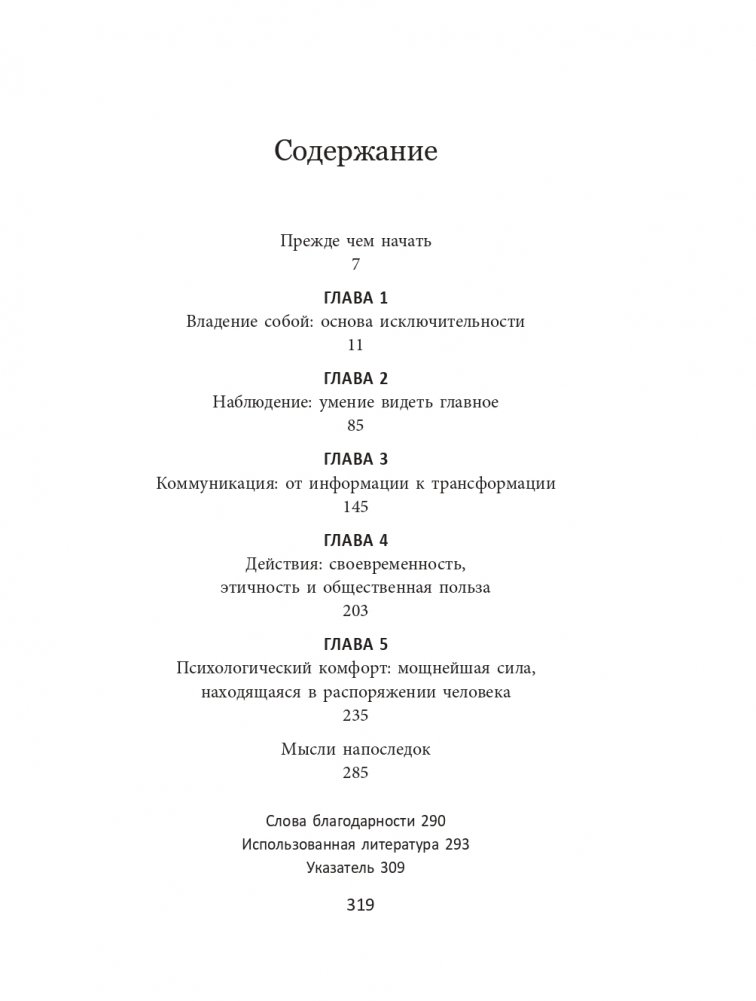 Содержание

Прежде чем начать
7

ГЛАВА 1
Владение собой: основа исключительности
11

ГЛАВА 2
Наблюдение: умение видеть главное
85

ГЛАВА 3
Коммуникация: от информации к трансформации
145

ГЛАВА 4
Действия: своевременность, этичность и общественная польза
203

ГЛАВА 5
Психологический комфорт: мощнейшая сила, находящаяся в распоряжении человека
235

Мысли напоследок
285

Слова благодарности 290
Использованная литература 293
Указатель 309

319